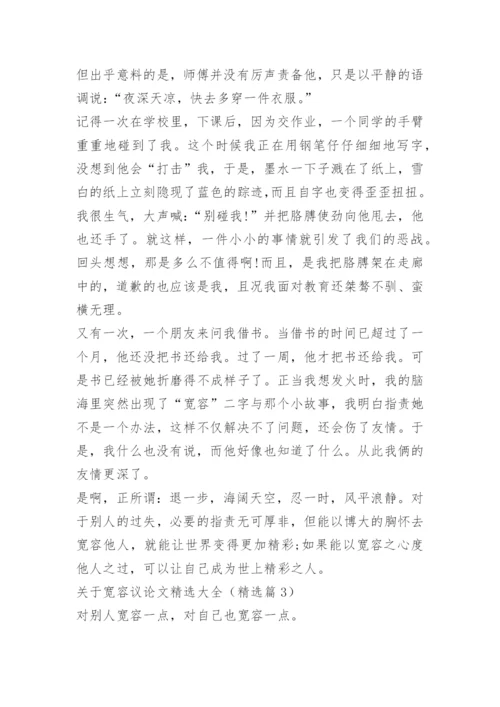 但出乎意料的是，师傅并没有厉声责备他，只是以平静的语调说：“夜深天凉，快去多穿一件衣服。”

记得一次在学校里，下课后，因为交作业，一个同学的手臂重重地碰到了我。这个时候我正在用钢笔仔仔细细地写字，没想到他会“打击”我，于是，墨水一下子溅在了纸上，雪白的纸上立刻隐现了蓝色的踪迹,而且自字也变得歪歪扭扭。我很生气，大声喊：“别碰我!”并把胳膊使劲向他甩去，他也还手了。就这样，一件小小的事情就引发了我们的恶战。回头想想，那是多么不值得啊!而且，是我把胳膊架在走廊中的，道歉的也应该是我，且况我面对教育还桀骜不驯、蛮横无理。

又有一次，一个朋友来问我借书。当借书的时间已超过了一个月，他还没把书还给我。过了一周，他才把书还给我。可是书已经被她折磨得不成样子了。正当我想发火时，我的脑海里突然出现了“宽容”二字与那个小故事，我明白指责她不是一个办法，这样不仅解决不了问题，还会伤了友情。于是，我什么也没有说，而他好像也知道了什么。从此我俩的友情更深了。

是啊，正所谓：退一步，海阔天空，忍一时，风平浪静。对于别人的过失，必要的指责无可厚非，但能以博大的胸怀去宽容他人，就能让世界变得更加精彩;如果能以宽容之心度他人之过，可以让自己成为世上精彩之人。

关于宽容议论文精选大全（精选篇3）

对别人宽容一点，对自己也宽容一点。